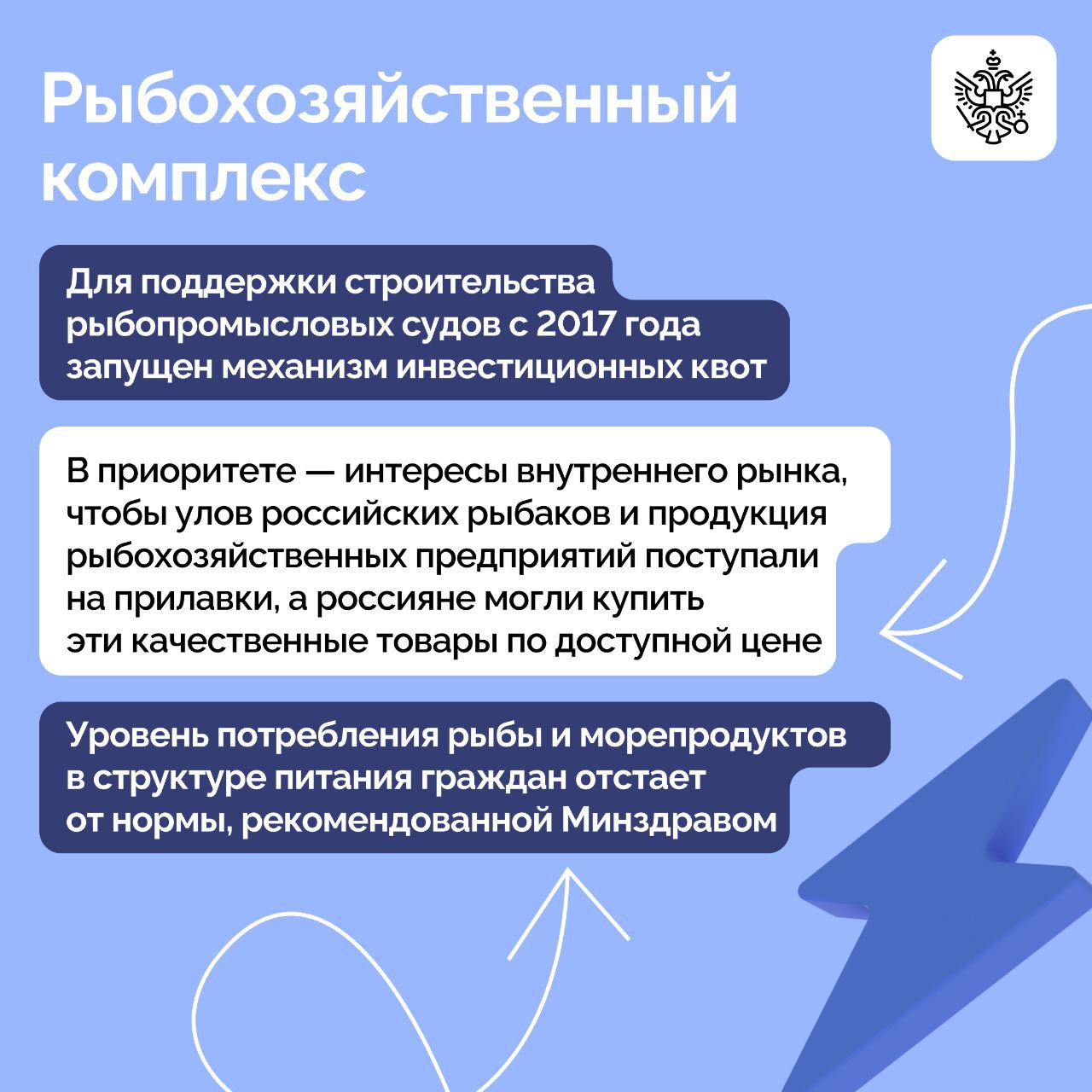 Рыбохозяйственный комплекс

Для поддержки строительства рыбопромысловых судов с 2017 года запущен механизм инвестиционных квот

В приоритете — интересы внутреннего рынка, чтобы улов российских рыбаков и продукция рыбохозяйственных предприятий поступали на прилавки, а россияне могли купить эти качественные товары по доступной цене

Уровень потребления рыбы и морепродуктов в структуре питания граждан отстает от нормы, рекомендованной Минздравом